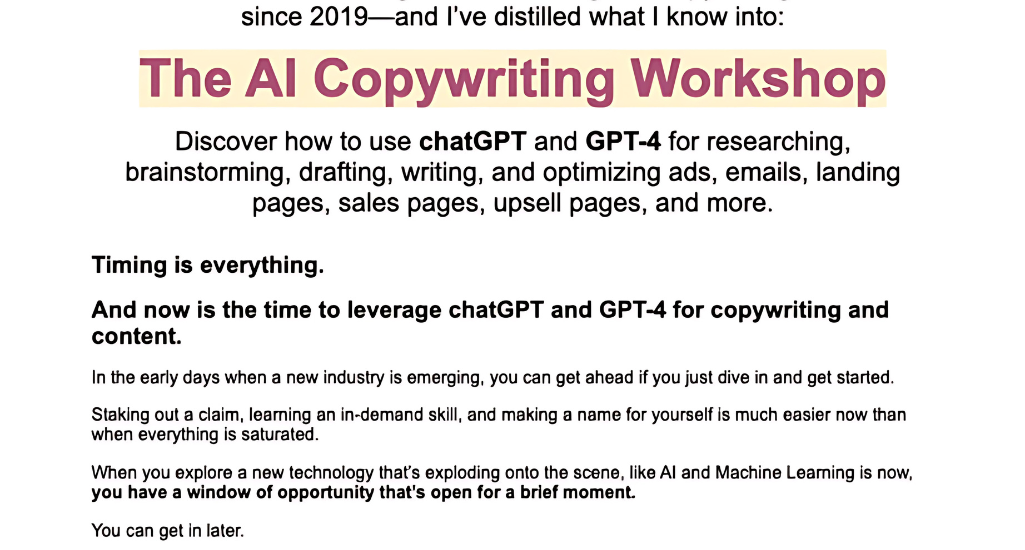 since 2019—and I've distilled what I know into:

The AI Copywriting Workshop

Discover how to use chatGPT and GPT-4 for researching, brainstorming, drafting, writing, and optimizing ads, emails, landing pages, sales pages, upsell pages, and more.

Timing is everything.

And now is the time to leverage chatGPT and GPT-4 for copywriting and content.

In the early days when a new industry is emerging, you can get ahead if you just dive in and get started.

Staking out a claim, learning an in-demand skill, and making a name for yourself is much easier now than when everything is saturated.

When you explore a new technology that's exploding onto the scene, like AI and Machine Learning is now, you have a window of opportunity that's open for a brief moment.

You can get in later.